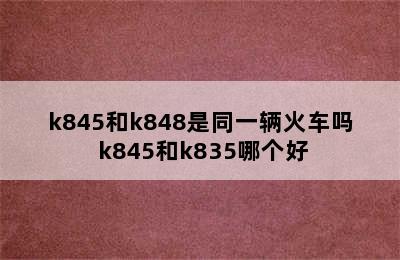 k845和k848是同一辆火车吗
k845和k835哪个好